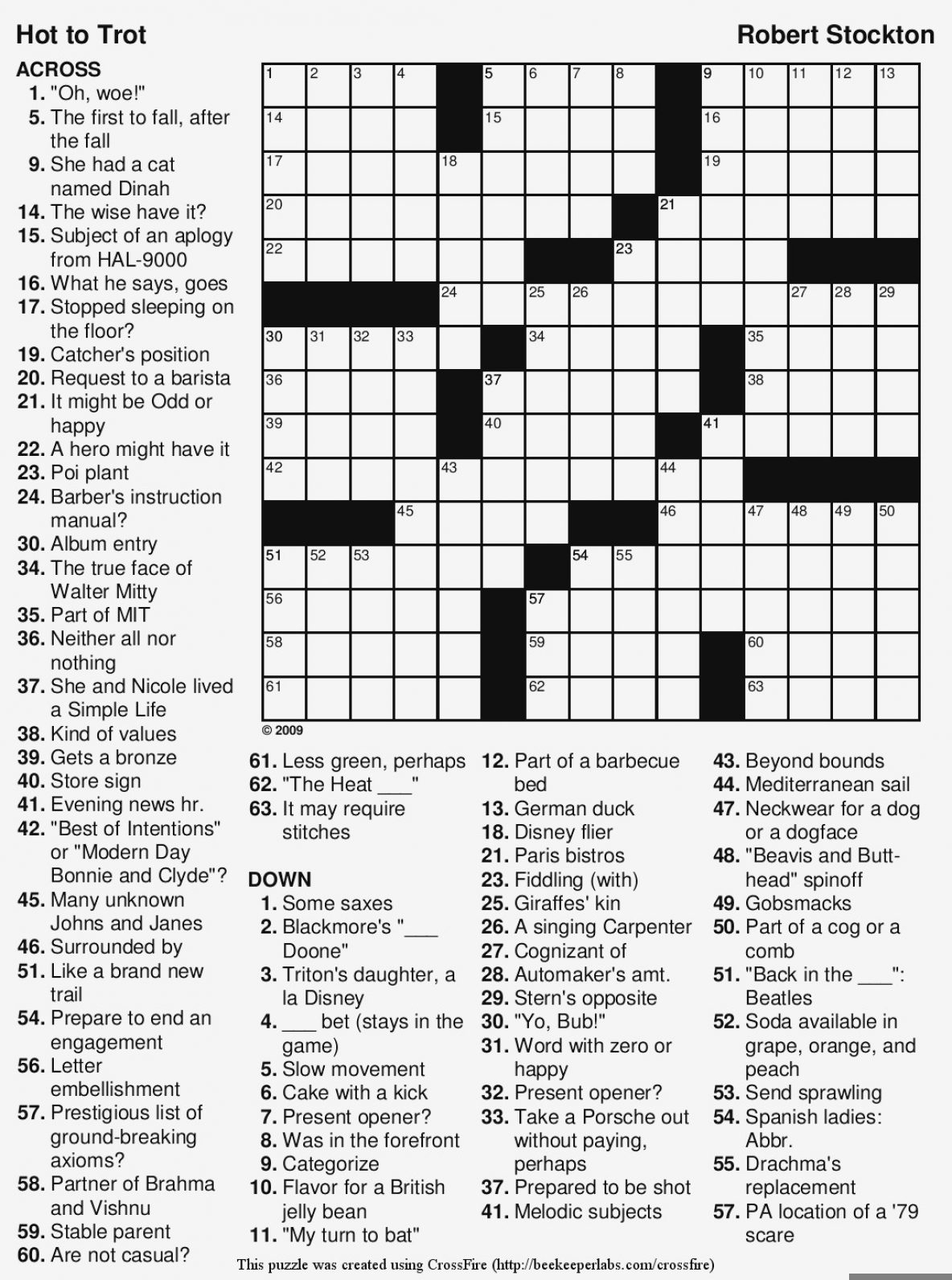 Hot to Trot
Robert Stockton

ACROSS
1. "Oh, woe!"
5. The first to fall, after the fall
9. She had a cat named Dinah
14. The wise have it?
15. Subject of an aplogy from HAL-9000
16. What he says, goes
17. Stopped sleeping on the floor?
19. Catcher's position
20. Request to a barista
21. It might be Odd or happy
22. A hero might have it
23. Poi plant
24. Barber's instruction manual?
30. Album entry
34. The true face of Walter Mitty
35. Part of MIT
36. Neither all nor nothing
37. She and Nicole lived a Simple Life
38. Kind of values
39. Gets a bronze
40. Store sign
41. Evening news hr.
42. "Best of Intentions" or "Modern Day Bonnie and Clyde"?
45. Many unknown Johns and Janes
46. Surrounded by
51. Like a brand new trail
54. Prepare to end an engagement
56. Letter embellishment
57. Prestigious list of ground-breaking axioms?
58. Partner of Brahma and Vishnu
59. Stable parent
60. Are not casual?

1 2 3 4 5 6 7 8 9 10 11 12 13 14 15 16 17 18 19 20 21 22 23 24 25 26 27 28 29 30 31 32 33 34 35 36 37 38 39 40 41 42 43 44 45 46 47 48 49 50 51 52 53 54 55 56 57 58 59 60 61 62 63

© 2009

61. Less green, perhaps
62. "The Heat ____"
63. It may require stitches

DOWN
1. Some saxes
2. Blackmore's "____ Doone"
3. Triton's daughter, a la Disney
4. ____ bet (stays in the game)
5. Slow movement
6. Cake with a kick
7. Present opener?
8. Was in the forefront
9. Categorize
10. Flavor for a British jelly bean
11. "My turn to bat"
12. Part of a barbecue bed
13. German duck
18. Disney flier
21. Paris bistros
23. Fiddling (with)
25. Giraffes' kin
26. A singing Carpenter
27. Cognizant of
28. Automaker's amt.
29. Stern's opposite
30. "Yo, Bub!"
31. Word with zero or happy
32. Present opener?
33. Take a Porsche out without paying, perhaps
37. Prepared to be shot
41. Melodic subjects
43. Beyond bounds
44. Mediterranean sail
47. Neckwear for a dog or a dogface
48. "Beavis and Butt-head" spinoff
49. Gobsmacks
50. Part of a cog or a comb
51. "Back in the ____": Beatles
52. Soda available in grape, orange, and peach
53. Send sprawling
54. Spanish ladies: Abbr.
55. Drachma's replacement
57. PA location of a '79 scare

This puzzle was created using CrossFire (http://beekeeperlabs.com/crossfire)